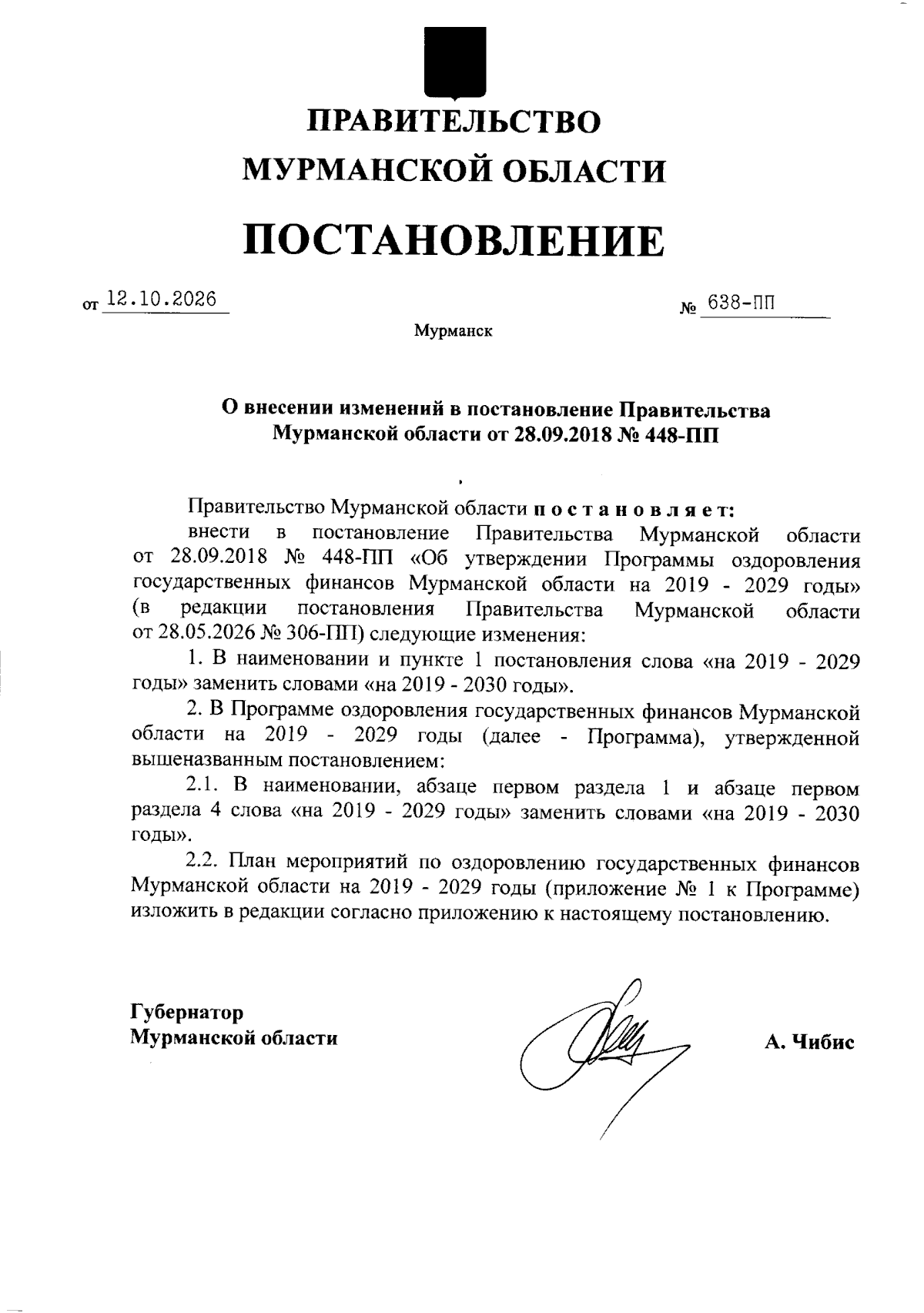 ПРАВИТЕЛЬСТВО
МУРМАНСКОЙ ОБЛАСТИ

ПОСТАНОВЛЕНИЕ

от 12.10.2026 № 638-ПП

Мурманск

О внесении изменений в постановление Правительства Мурманской области от 28.09.2018 № 448-ПП

Правительство Мурманской области постановляет:

внести в постановление Правительства Мурманской области от 28.09.2018 № 448-ПП «Об утверждении Программы оздоровления государственных финансов Мурманской области на 2019 - 2029 годы» (в редакции постановления Правительства Мурманской области от 28.05.2026 № 306-ПП) следующие изменения:

1. В наименовании и пункте 1 постановления слова «на 2019 - 2029 годы» заменить словами «на 2019 - 2030 годы».

2. В Программе оздоровления государственных финансов Мурманской области на 2019 - 2029 годы (далее - Программа), утвержденной вышеназванным постановлением:

2.1. В наименовании, абзаце первом раздела 1 и абзаце первом раздела 4 слова «на 2019 - 2029 годы» заменить словами «на 2019 - 2030 годы».

2.2. План мероприятий по оздоровлению государственных финансов Мурманской области на 2019 - 2029 годы (приложение № 1 к Программе) изложить в редакции согласно приложению к настоящему постановлению.

Губернатор
Мурманской области

А. Чибис